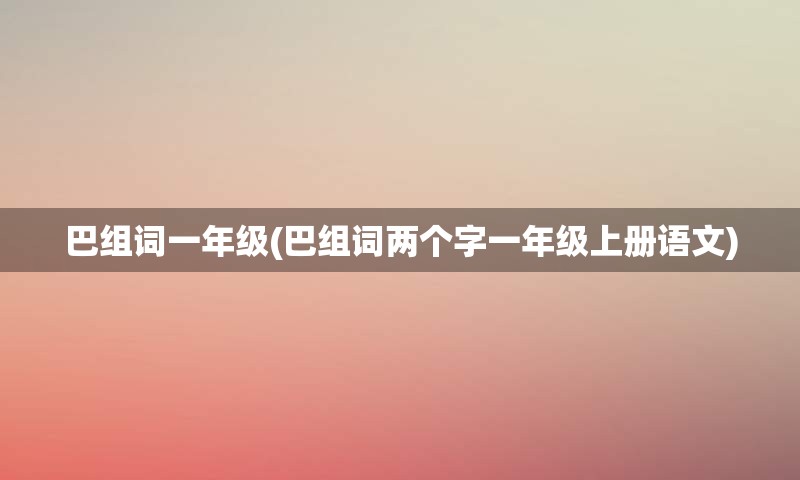 巴组词一年级(巴组词两个字一年级上册语文)